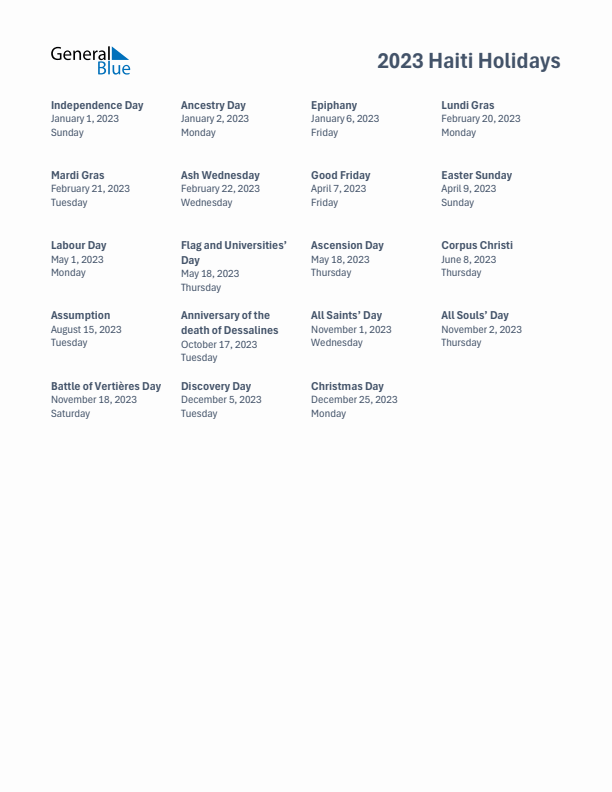 General Blue

2023 Haiti Holidays

Independence Day
January 1, 2023
Sunday

Ancestry Day
January 2, 2023
Monday

Epiphany
January 6, 2023
Friday

Lundi Gras
February 20, 2023
Monday

Mardi Gras
February 21, 2023
Tuesday

Ash Wednesday
February 22, 2023
Wednesday

Good Friday
April 7, 2023
Friday

Easter Sunday
April 9, 2023
Sunday

Labour Day
May 1, 2023
Monday

Flag and Universities' Day
May 18, 2023
Thursday

Ascension Day
May 18, 2023
Thursday

Corpus Christi
June 8, 2023
Thursday

Assumption
August 15, 2023
Tuesday

Anniversary of the death of Dessalines
October 17, 2023
Tuesday

All Saints' Day
November 1, 2023
Wednesday

All Souls' Day
November 2, 2023
Thursday

Battle of Vertières Day
November 18, 2023
Saturday

Discovery Day
December 5, 2023
Tuesday

Christmas Day
December 25, 2023
Monday